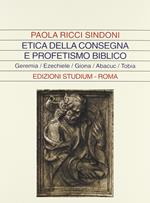 PAOLA RICCI SINDONI

ETICA DELLA CONSEGNA E PROFETISMO BIBLICO

Geremia / Ezechiele / Giona / Abacuc / Tobia

EDIZIONI STUDIUM - ROMA